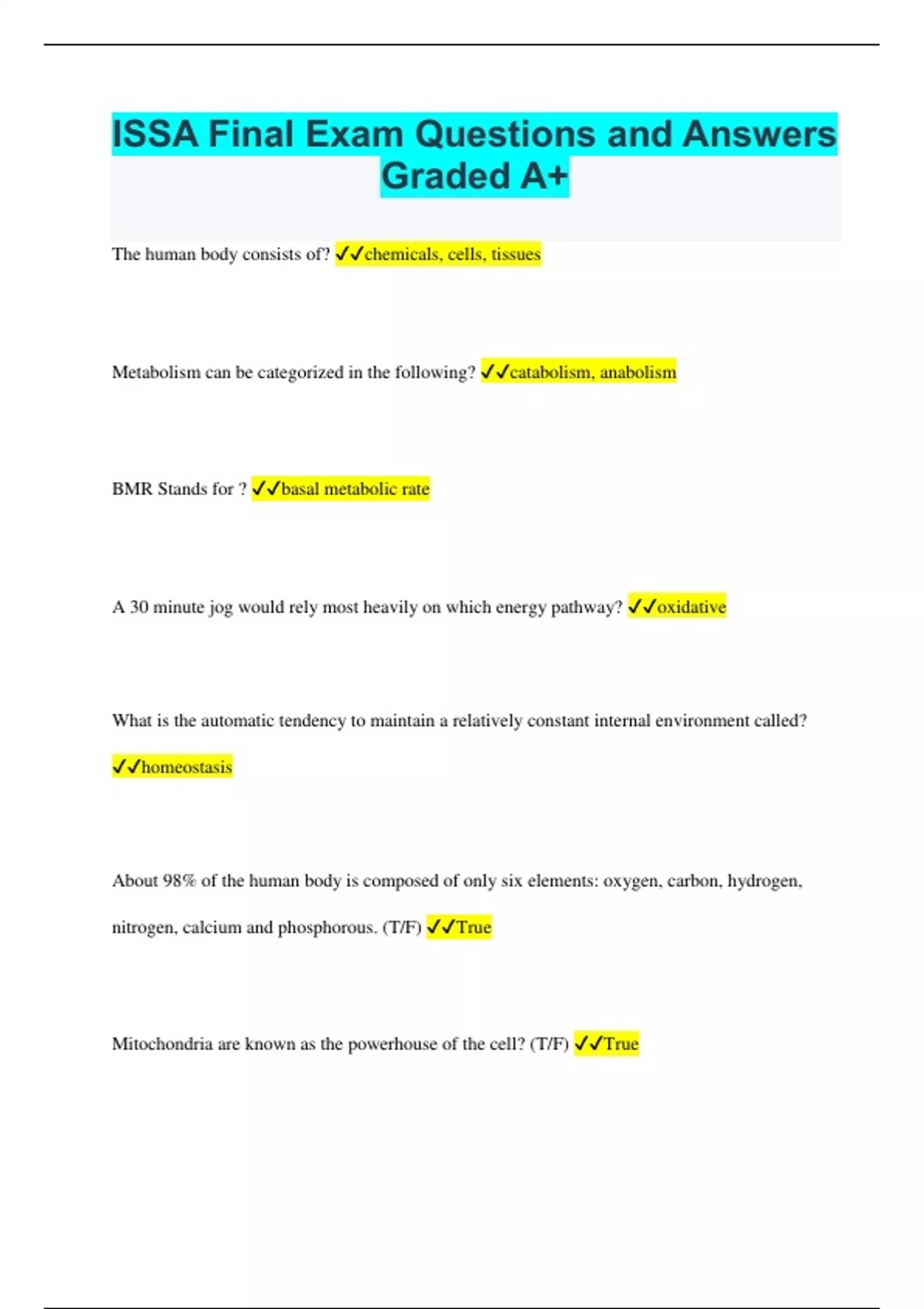 ISSA Final Exam Questions and Answers Graded A+

The human body consists of? ✓✓chemicals, cells, tissues

Metabolism can be categorized in the following? ✓✓catabolism, anabolism

BMR Stands for ? ✓✓basal metabolic rate

A 30 minute jog would rely most heavily on which energy pathway? ✓✓oxidative

What is the automatic tendency to maintain a relatively constant internal environment called? ✓✓homeostasis

About 98% of the human body is composed of only six elements: oxygen, carbon, hydrogen, nitrogen, calcium and phosphorous. (T/F) ✓✓True

Mitochondria are known as the powerhouse of the cell? (T/F) ✓✓True